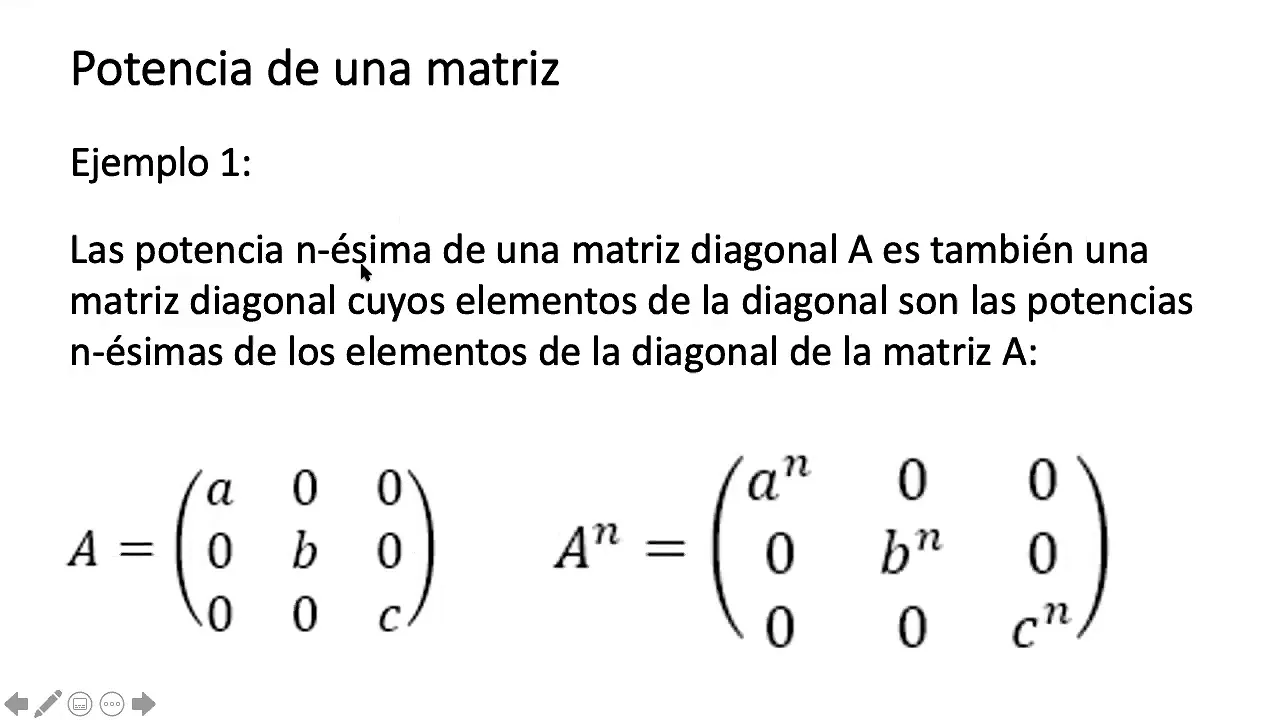 Potencia de una matriz

Ejemplo 1:

Las potencia n-ésima de una matriz diagonal A es también una matriz diagonal cuyos elementos de la diagonal son las potencias n-ésimas de los elementos de la diagonal de la matriz A:

$A = \begin{pmatrix} a & 0 & 0 \\ 0 & b & 0 \\ 0 & 0 & c \end{pmatrix}$ $A^n = \begin{pmatrix} a^n & 0 & 0 \\ 0 & b^n & 0 \\ 0 & 0 & c^n \end{pmatrix}$